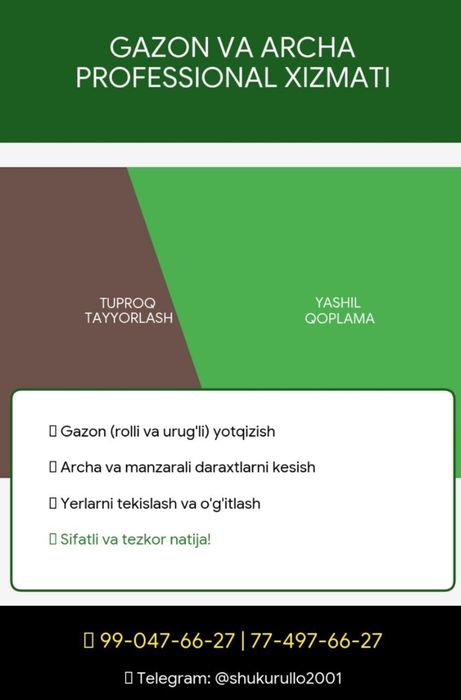 GAZON VA ARCHA PROFESSIONAL XIZMATI

TUPROQ TAYYORLASH

YASHIL QOPLAMA

▯ Gazon (rolli va urug'li) yotqizish

▯ Archa va manzarali daraxtlarni kesish

▯ Yerlarni tekislash va o'g'itlash

▯ Sifatli va tezkor natija!

▯ 99-047-66-27 | 77-497-66-27

▯ Telegram: @shukurullo2001